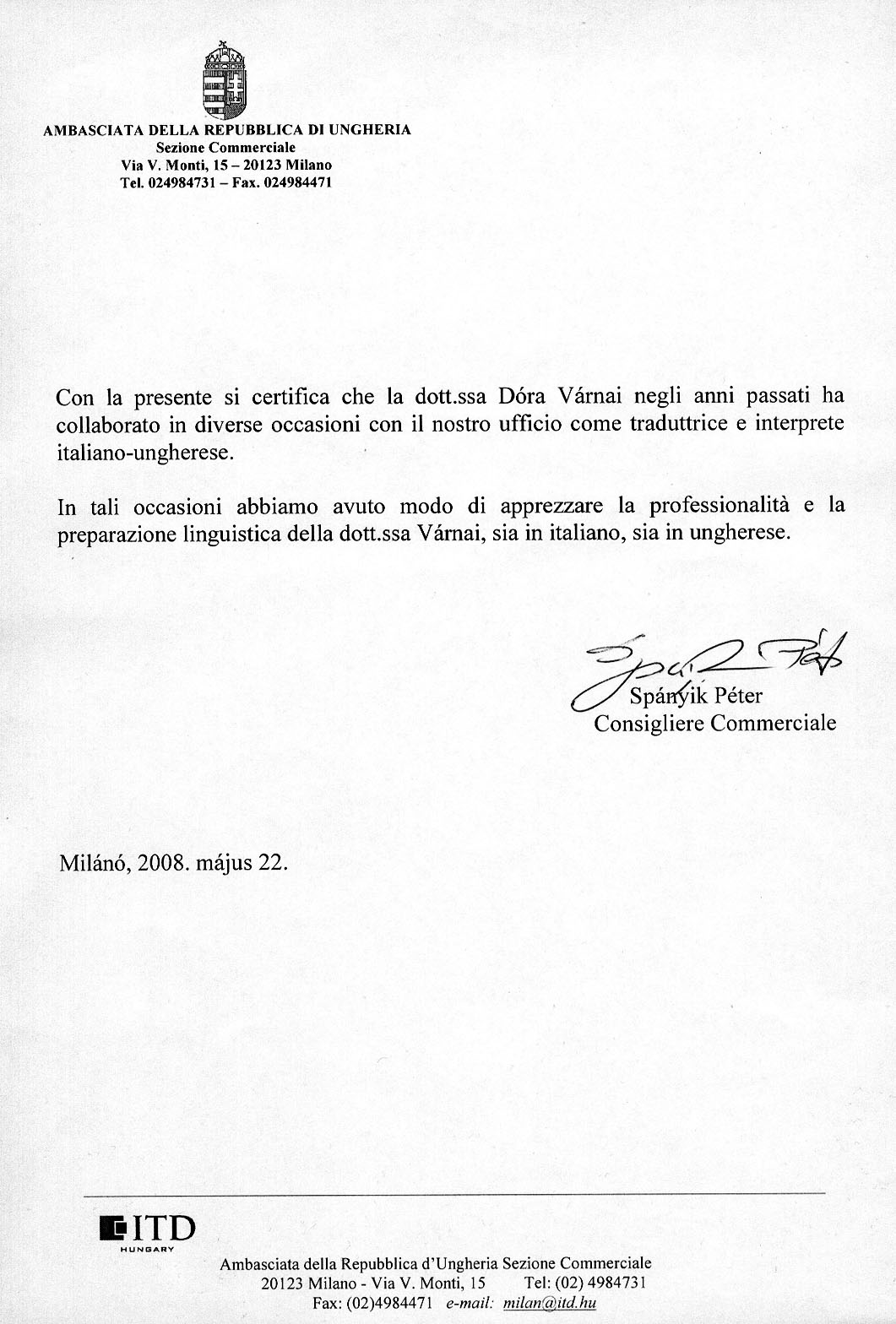 AMBASCIATA DELLA REPUBBLICA DI UNGHERIA
Sezione Commerciale
Via V. Monti, 15 – 20123 Milano
Tel. 024984731 – Fax. 024984471

Con la presente si certifica che la dott.ssa Dóra Várnai negli anni passati ha collaborato in diverse occasioni con il nostro ufficio come traduttrice e interprete italiano-ungherese.

In tali occasioni abbiamo avuto modo di apprezzare la professionalità e la preparazione linguistica della dott.ssa Várnai, sia in italiano, sia in ungherese.

Spányik Péter
Consigliere Commerciale

Milánó, 2008. május 22.

ITD
HUNGARY

Ambasciata della Repubblica d'Ungheria Sezione Commerciale
20123 Milano - Via V. Monti, 15 Tel: (02) 4984731
Fax: (02)4984471 e-mail: milan@itd.hu